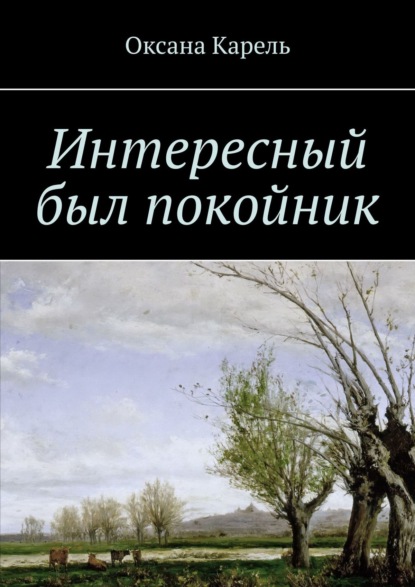 Оксана Карель

Интересный был покойник